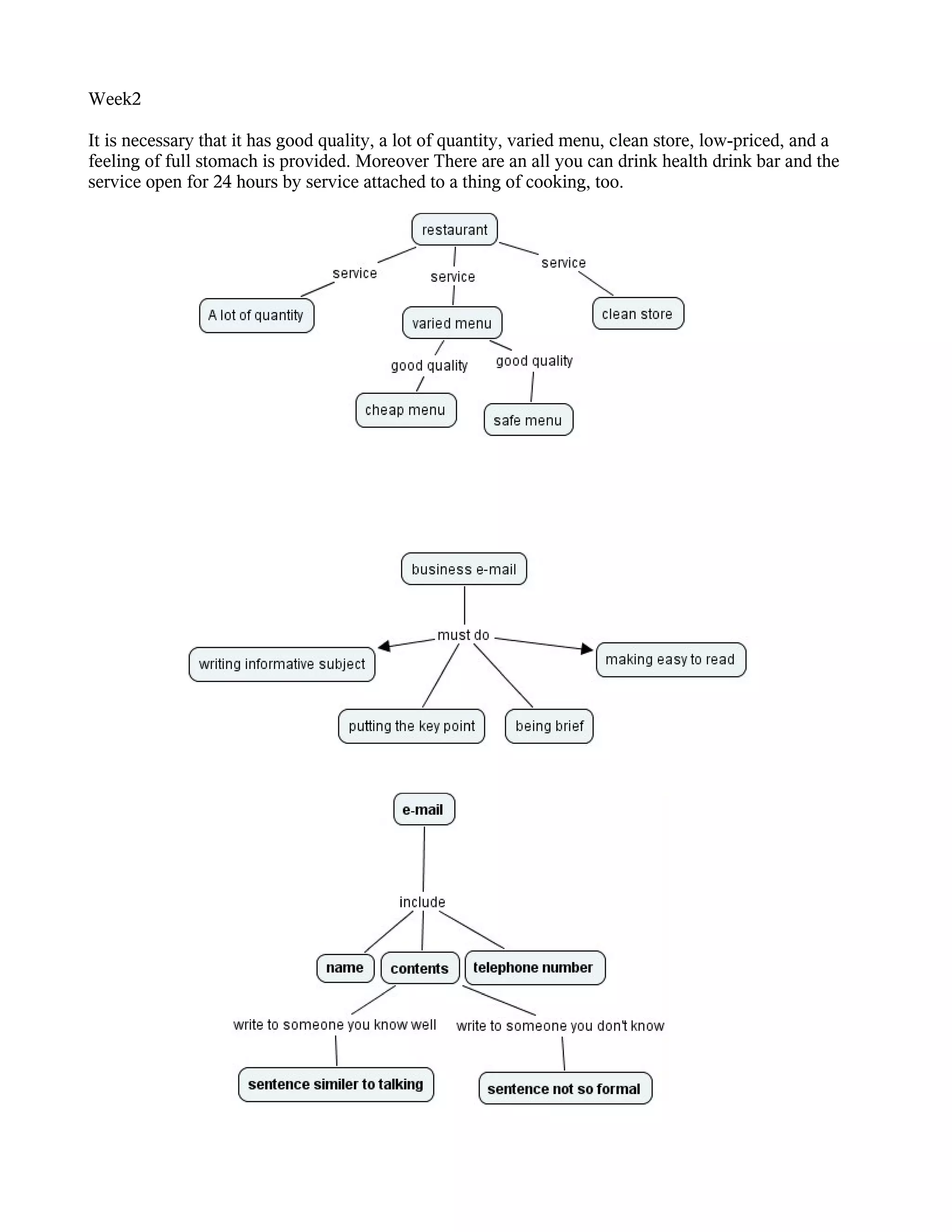 Week2

It is necessary that it has good quality, a lot of quantity, varied menu, clean store, low-priced, and a feeling of full stomach is provided. Moreover There are an all you can drink health drink bar and the service open for 24 hours by service attached to a thing of cooking, too.

restaurant
service
service
service
A lot of quantity
varied menu
clean store
good quality
good quality
cheap menu
safe menu

business e-mail
must do
writing informative subject
making easy to read
putting the key point
being brief

e-mail
include
name
contents
telephone number
write to someone you know well
write to someone you don't know
sentence similer to talking
sentence not so formal